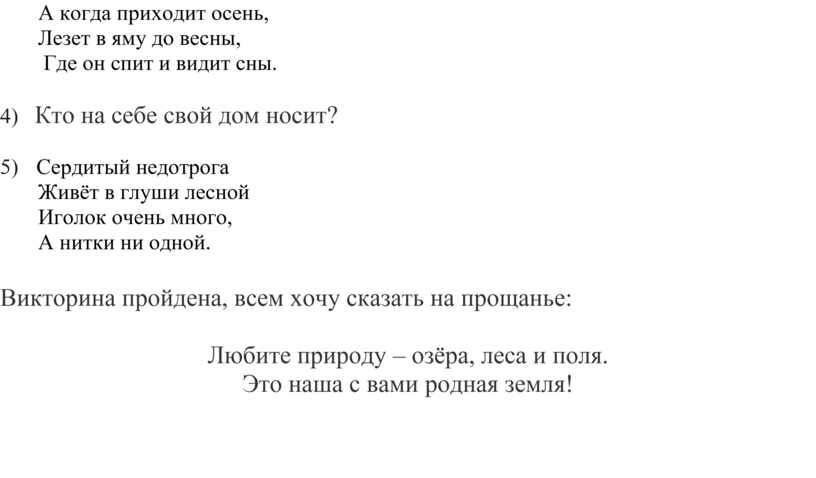 А когда приходит осень,
Лезет в яму до весны,
Где он спит и видит сны.

4) Кто на себе свой дом носит?

5) Сердитый недотрога
Живёт в глуши лесной
Иголок очень много,
А нитки ни одной.

Викторина пройдена, всем хочу сказать на прощанье:

Любите природу – озёра, леса и поля.
Это наша с вами родная земля!